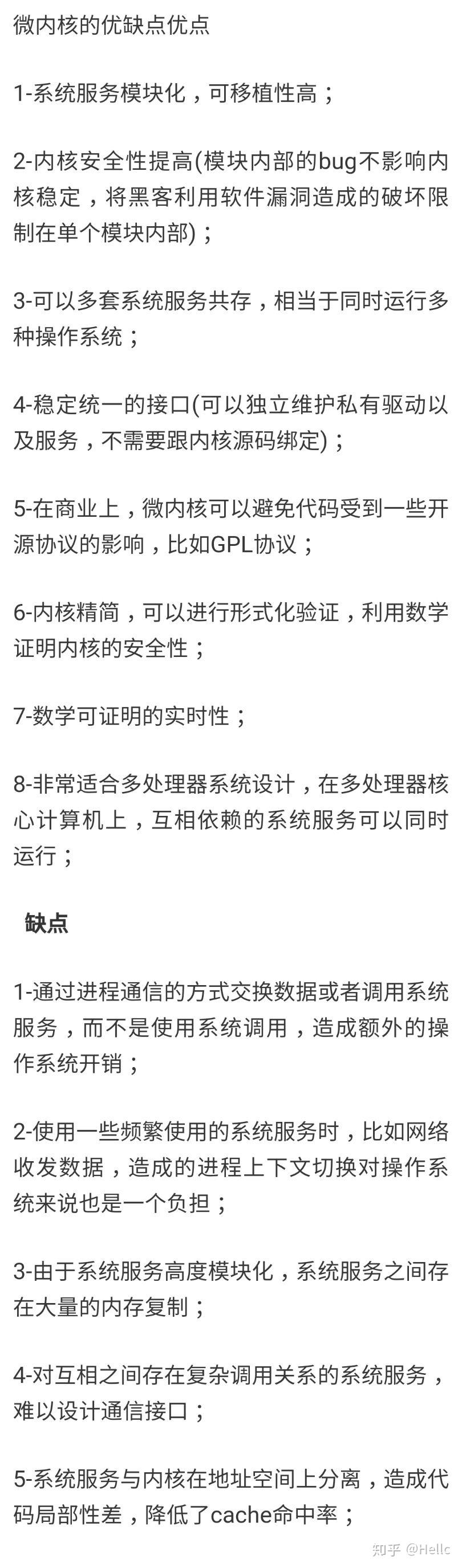 微内核的优缺点优点

1-系统服务模块化，可移植性高；

2-内核安全性提高(模块内部的bug不影响内核稳定，将黑客利用软件漏洞造成的破坏限制在单个模块内部)；

3-可以多套系统服务共存，相当于同时运行多种操作系统；

4-稳定统一的接口(可以独立维护私有驱动以及服务，不需要跟内核源码绑定)；

5-在商业上，微内核可以避免代码受到一些开源协议的影响，比如GPL协议；

6-内核精简，可以进行形式化验证，利用数学证明内核的安全性；

7-数学可证明的实时性；

8-非常适合多处理器系统设计，在多处理器核心计算机上，互相依赖的系统服务可以同时运行；

缺点

1-通过进程通信的方式交换数据或者调用系统服务，而不是使用系统调用，造成额外的操作系统开销；

2-使用一些频繁使用的系统服务时，比如网络收发数据，造成的进程上下文切换对操作系统来说也是一个负担；

3-由于系统服务高度模块化，系统服务之间存在大量的内存复制；

4-对互相之间存在复杂调用关系的系统服务，难以设计通信接口；

5-系统服务与内核在地址空间上分离，造成代码局部性差，降低了cache命中率；

知乎 @Hellc